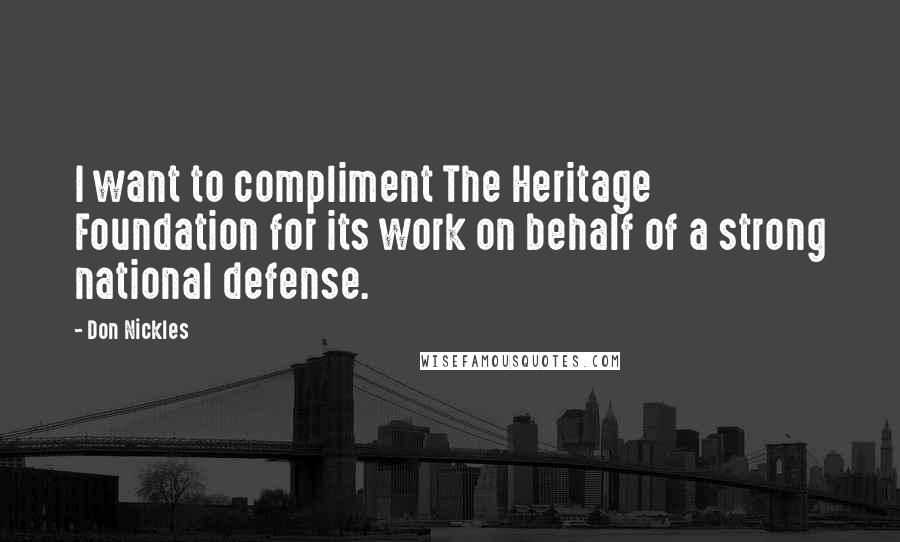 I want to compliment The Heritage Foundation for its work on behalf of a strong national defense.

- Don Nickles

WISEFAMOUSQUOTES.COM